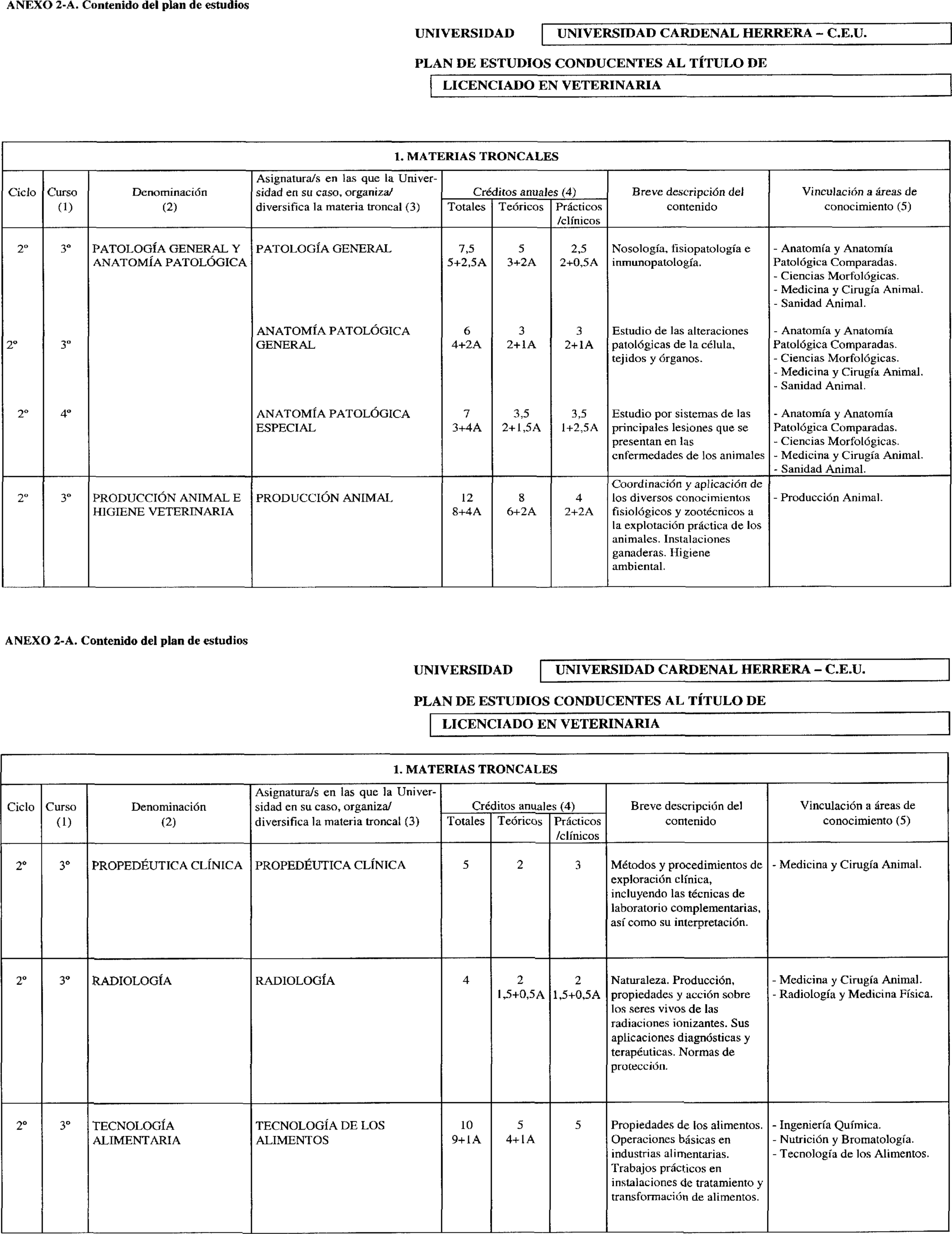 ANEXO 2-A. Contenido del plan de estudios

UNIVERSIDAD UNIVERSIDAD CARDENAL HERRERA – C.E.U.

PLAN DE ESTUDIOS CONDUCENTES AL TÍTULO DE

LICENCIADO EN VETERINARIA

1. MATERIAS TRONCALES

| Ciclo | Curso (1) | Denominación (2) | Asignatura/s en las que la Universidad en su caso, organiza/ diversifica la materia troncal (3) | Créditos anuales (4) Totales | Teóricos | Prácticos /clínicos | Breve descripción del contenido | Vinculación a áreas de conocimiento (5) |
|---|---|---|---|---|---|---|---|---|
| 2º | 3º | PATOLOGÍA GENERAL Y ANATOMÍA PATOLÓGICA | PATOLOGÍA GENERAL | 7,5 5+2,5A | 5 3+2A | 2,5 2+0,5A | Nosología, fisiopatología e inmunopatología. | - Anatomía y Anatomía Patológica Comparadas. - Ciencias Morfológicas. - Medicina y Cirugía Animal. - Sanidad Animal. |
| 2º | 3º | | ANATOMÍA PATOLÓGICA GENERAL | 6 4+2A | 3 2+1A | 3 2+1A | Estudio de las alteraciones patológicas de la célula, tejidos y órganos. | - Anatomía y Anatomía Patológica Comparadas. - Ciencias Morfológicas. - Medicina y Cirugía Animal. - Sanidad Animal. |
| 2º | 4º | | ANATOMÍA PATOLÓGICA ESPECIAL | 7 3+4A | 3,5 2+1,5A | 3,5 1+2,5A | Estudio por sistemas de las principales lesiones que se presentan en las enfermedades de los animales | - Anatomía y Anatomía Patológica Comparadas. - Ciencias Morfológicas. - Medicina y Cirugía Animal. - Sanidad Animal. |
| 2º | 3º | PRODUCCIÓN ANIMAL E HIGIENE VETERINARIA | PRODUCCIÓN ANIMAL | 12 8+4A | 8 6+2A | 4 2+2A | Coordinación y aplicación de los diversos conocimientos fisiológicos y zootécnicos a la explotación práctica de los animales. Instalaciones ganaderas. Higiene ambiental. | - Producción Animal. |

ANEXO 2-A. Contenido del plan de estudios

UNIVERSIDAD UNIVERSIDAD CARDENAL HERRERA – C.E.U.

PLAN DE ESTUDIOS CONDUCENTES AL TÍTULO DE

LICENCIADO EN VETERINARIA

1. MATERIAS TRONCALES

| Ciclo | Curso (1) | Denominación (2) | Asignatura/s en las que la Universidad en su caso, organiza/ diversifica la materia troncal (3) | Créditos anuales (4) Totales | Teóricos | Prácticos /clínicos | Breve descripción del contenido | Vinculación a áreas de conocimiento (5) |
|---|---|---|---|---|---|---|---|---|
| 2º | 3º | PROPEDÉUTICA CLÍNICA | PROPEDÉUTICA CLÍNICA | 5 | 2 | 3 | Métodos y procedimientos de exploración clínica, incluyendo las técnicas de laboratorio complementarias, así como su interpretación. | - Medicina y Cirugía Animal. |
| 2º | 3º | RADIOLOGÍA | RADIOLOGÍA | 4 | 2 1,5+0,5A | 2 1,5+0,5A | Naturaleza. Producción, propiedades y acción sobre los seres vivos de las radiaciones ionizantes. Sus aplicaciones diagnósticas y terapéuticas. Normas de protección. | - Medicina y Cirugía Animal. - Radiología y Medicina Física. |
| 2º | 3º | TECNOLOGÍA ALIMENTARIA | TECNOLOGÍA DE LOS ALIMENTOS | 10 9+1A | 5 4+1A | 5 | Propiedades de los alimentos. Operaciones básicas en industrias alimentarias. Trabajos prácticos en instalaciones de tratamiento y transformación de alimentos. | - Ingeniería Química. - Nutrición y Bromatología. - Tecnología de los Alimentos. |